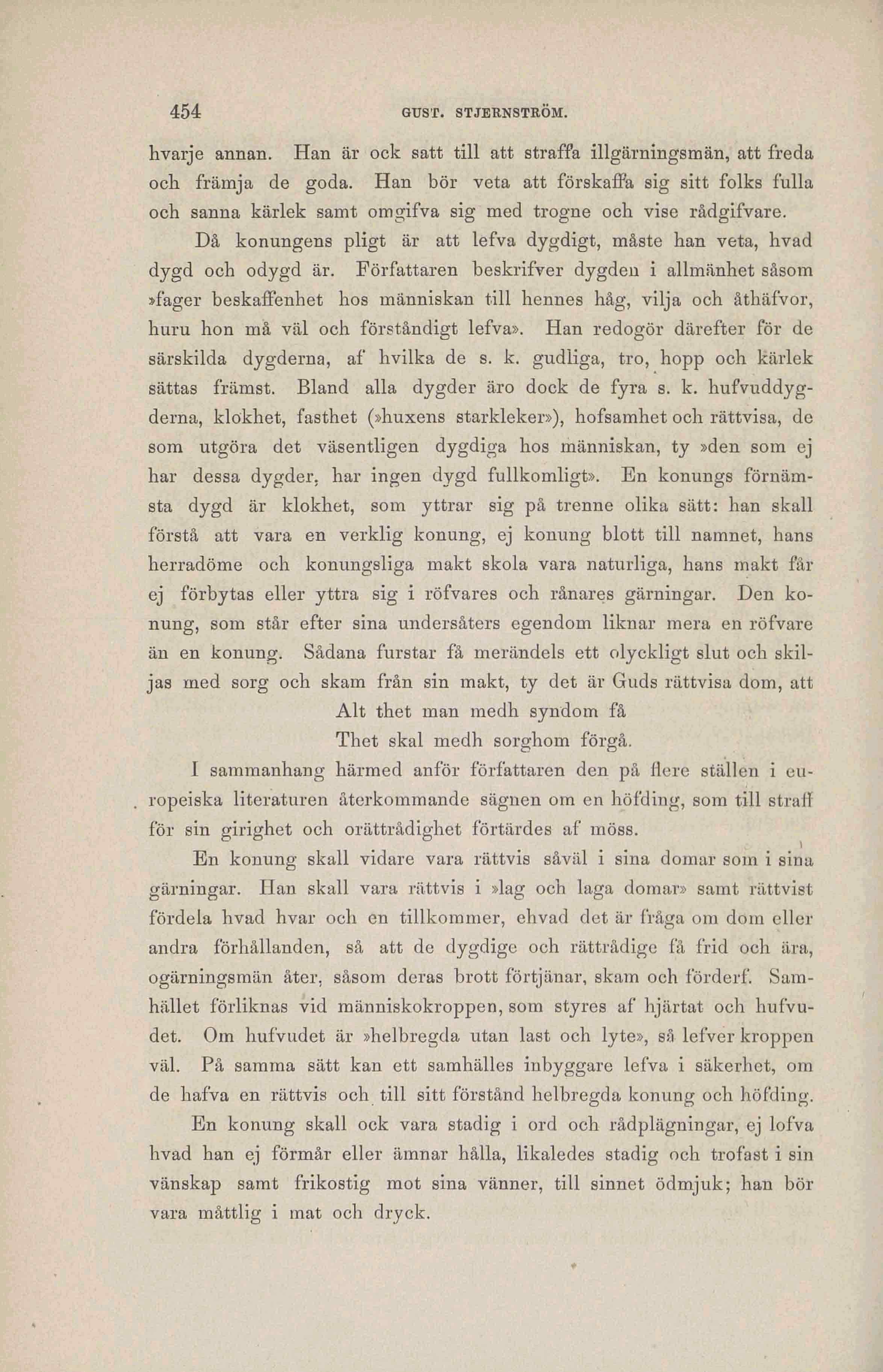 454 GUST. STJERNSTRÖM.

hvarje annan. Han är ock satt till att straffa illgärningsmän, att freda och främja de goda. Han bör veta att förskaffa sig sitt folks fulla och sanna kärlek samt omgifva sig med trogne och vise rådgifvare.

Då konungens pligt är att lefva dygdigt, måste han veta, hvad dygd och odygd är. Författaren beskrifver dygden i allmänhet såsom »fager beskaffenhet hos människan till hennes håg, vilja och åthäfvor, huru hon må väl och förståndigt lefva». Han redogör därefter för de särskilda dygderna, af hvilka de s. k. gudliga, tro, hopp och kärlek sättas främst. Bland alla dygder äro dock de fyra s. k. hufvuddygderna, klokhet, fasthet (»huxens starkleker»), hofsamhet och rättvisa, de som utgöra det väsentligen dygdiga hos människan, ty »den som ej har dessa dygder, har ingen dygd fullkomligt». En konungs förnämsta dygd är klokhet, som yttrar sig på trenne olika sätt: han skall förstå att vara en verklig konung, ej konung blott till namnet, hans herradöme och konungsliga makt skola vara naturliga, hans makt får ej förbytas eller yttra sig i röfvares och rånares gärningar. Den konung, som står efter sina undersåters egendom liknar mera en röfvare än en konung. Sådana furstar få merändels ett olyckligt slut och skiljas med sorg och skam från sin makt, ty det är Guds rättvisa dom, att

Alt thet man medh syndom få
Thet skal medh sorghom förgå.

I sammanhang härmed anför författaren den på flere ställen i europeiska literaturen återkommande sägnen om en höfding, som till straff för sin girighet och orättrådighet förtärdes af möss.

En konung skall vidare vara rättvis såväl i sina domar som i sina gärningar. Han skall vara rättvis i »lag och laga domar» samt rättvist fördela hvad hvar och en tillkommer, ehvad det är fråga om dom eller andra förhållanden, så att de dygdige och rättrådige få frid och ära, ogärningsmän åter, såsom deras brott förtjänar, skam och förderf. Samhället förliknas vid människokroppen, som styres af hjärtat och hufvudet. Om hufvudet är »helbregda utan last och lyte», så lefver kroppen väl. På samma sätt kan ett samhälles inbyggare lefva i säkerhet, om de hafva en rättvis och till sitt förstånd helbregda konung och höfding.

En konung skall ock vara stadig i ord och rådplägningar, ej lofva hvad han ej förmår eller ämnar hålla, likaledes stadig och trofast i sin vänskap samt frikostig mot sina vänner, till sinnet ödmjuk; han bör vara måttlig i mat och dryck.